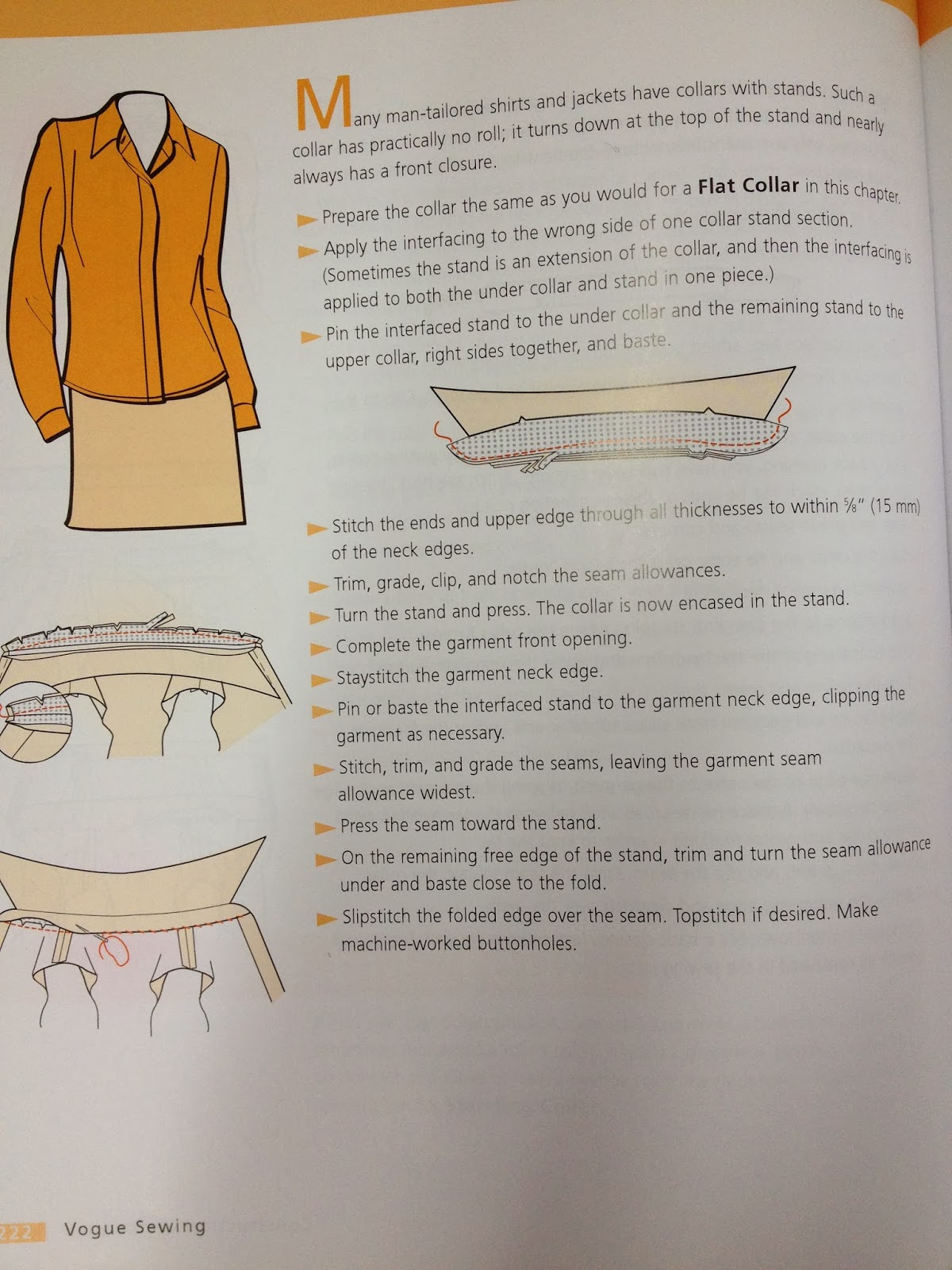 Many man-tailored shirts and jackets have collars with stands. Such a collar has practically no roll; it turns down at the top of the stand and nearly always has a front closure.

► Prepare the collar the same as you would for a Flat Collar in this chapter.

► Apply the interfacing to the wrong side of one collar stand section. (Sometimes the stand is an extension of the collar, and then the interfacing is applied to both the under collar and stand in one piece.)

► Pin the interfaced stand to the under collar and the remaining stand to the upper collar, right sides together, and baste.

► Stitch the ends and upper edge through all thicknesses to within ⅝" (15 mm) of the neck edges.

► Trim, grade, clip, and notch the seam allowances.

► Turn the stand and press. The collar is now encased in the stand.

► Complete the garment front opening.

► Staystitch the garment neck edge.

► Pin or baste the interfaced stand to the garment neck edge, clipping the garment as necessary.

► Stitch, trim, and grade the seams, leaving the garment seam allowance widest.

► Press the seam toward the stand.

► On the remaining free edge of the stand, trim and turn the seam allowance under and baste close to the fold.

► Slipstitch the folded edge over the seam. Topstitch if desired. Make machine-worked buttonholes.

222 Vogue Sewing